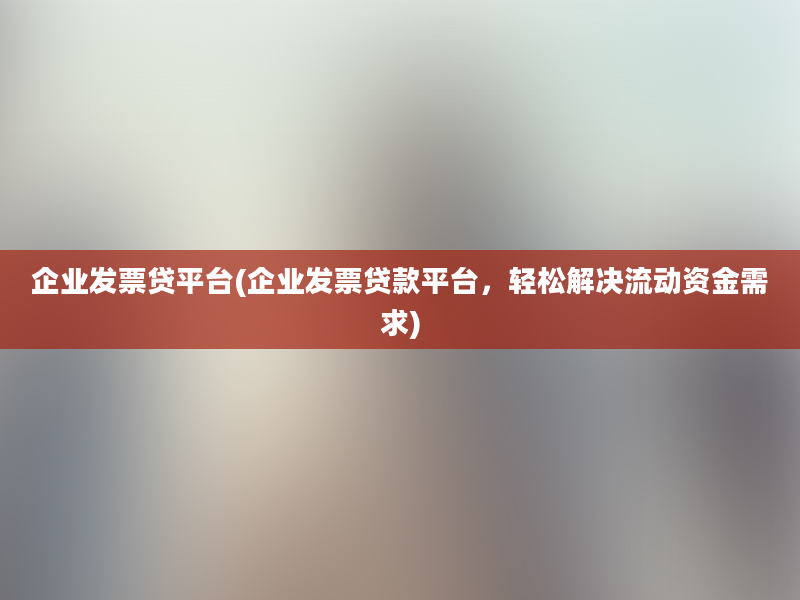 企业发票贷平台(企业发票贷款平台，轻松解决流动资金需求)